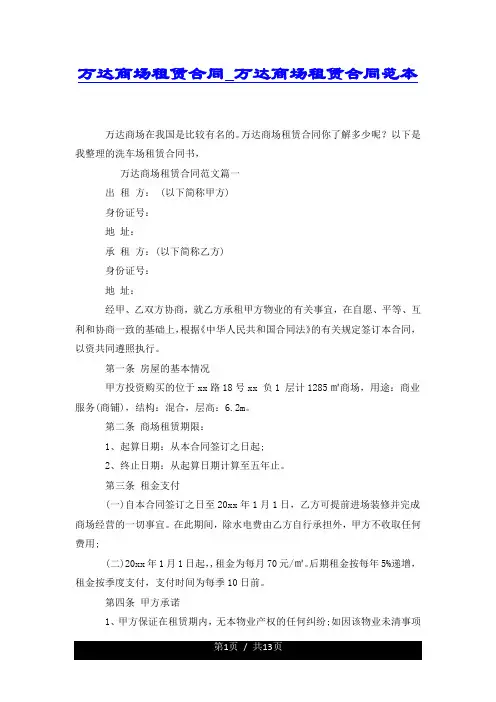 万达商场租赁合同_万达商场租赁合同范本

万达商场在我国是比较有名的。万达商场租赁合同你了解多少呢？以下是我整理的洗车场租赁合同书，

万达商场租赁合同范文篇一

出 租 方：（以下简称甲方）

身份证号：

地 址：

承 租 方：(以下简称乙方)

身份证号：

地 址：

经甲、乙双方协商，就乙方承租甲方物业的有关事宜，在自愿、平等、互利和协商一致的基础上，根据《中华人民共和国合同法》的有关规定签订本合同，以资共同遵照执行。

第一条 房屋的基本情况

甲方投资购买的位于 xx 路 18 号 xx 负 1 层计 1285 ㎡商场，用途：商业服务(商铺)，结构：混合，层高：6.2m。

第二条 商场租赁期限：

1、起算日期：从本合同签订之日起；

2、终止日期：从起算日期计算至五年止。

第三条 租金支付

(一)自本合同签订之日至 20xx 年 1 月 1 日，乙方可提前进场装修并完成商场经营的一切事宜。在此期间，除水电费由乙方自行承担外，甲方不收取任何费用；

(二)20xx 年 1 月 1 日起,，租金为每月 70 元/㎡。后期租金按每年 5%递增，租金按季度支付，支付时间为每季 10 日前。

第四条 甲方承诺

1、甲方保证在租赁期内，无本物业产权的任何纠纷；如因该物业未清事项

第1页 / 共13页